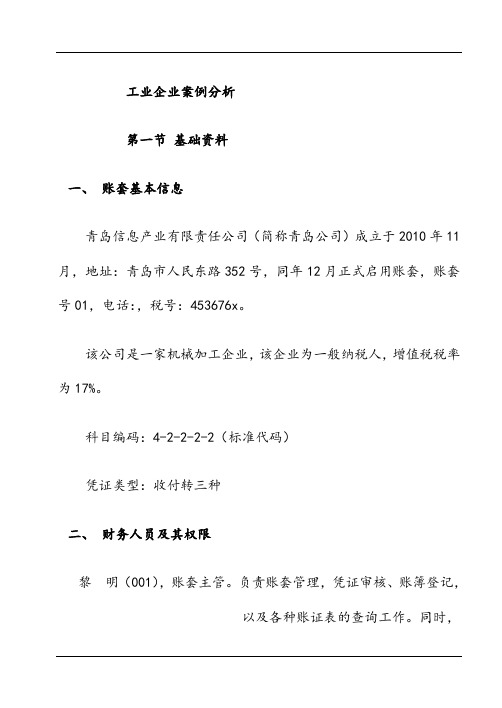 工业企业案例分析

第一节 基础资料

一、 账套基本信息

青岛信息产业有限责任公司（简称青岛公司）成立于 2010 年 11 月，地址：青岛市人民东路 352 号，同年 12 月正式启用账套，账套号 01，电话:，税号：453676x。

该公司是一家机械加工企业，该企业为一般纳税人，增值税税率为 17%。

科目编码：4-2-2-2-2（标准代码）

凭证类型：收付转三种

二、 财务人员及其权限

黎 明（001），账套主管。负责账套管理，凭证审核、账簿登记，以及各种账证表的查询工作。同时，